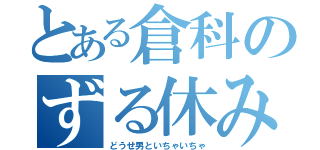 とある倉科の
ずる休み
どうせ男といちゃいちゃ